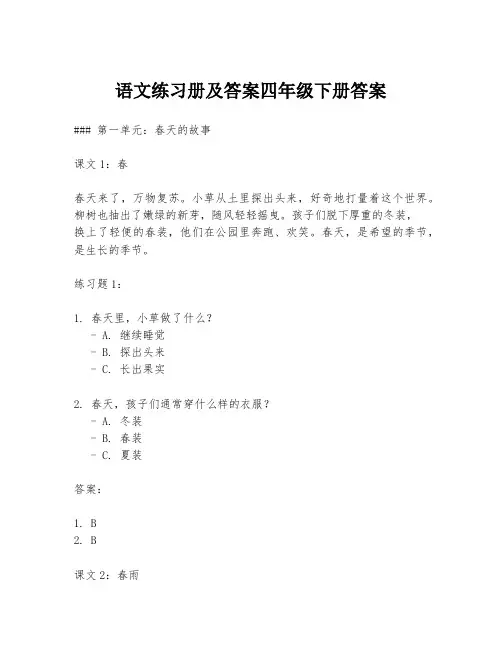 语文练习册及答案四年级下册答案

### 第一单元：春天的故事

课文 1：春

春天来了，万物复苏。小草从土里探出头来，好奇地打量着这个世界。柳树也抽出了嫩绿的新芽，随风轻轻摇曳。孩子们脱下厚重的冬装，换上了轻便的春装，他们在公园里奔跑、欢笑。春天，是希望的季节，是生长的季节。

练习题 1：

1. 春天里，小草做了什么？
- A. 继续睡觉
- B. 探出头来
- C. 长出果实

2. 春天，孩子们通常穿什么样的衣服？
- A. 冬装
- B. 春装
- C. 夏装

答案：

1. B
2. B

课文 2：春雨